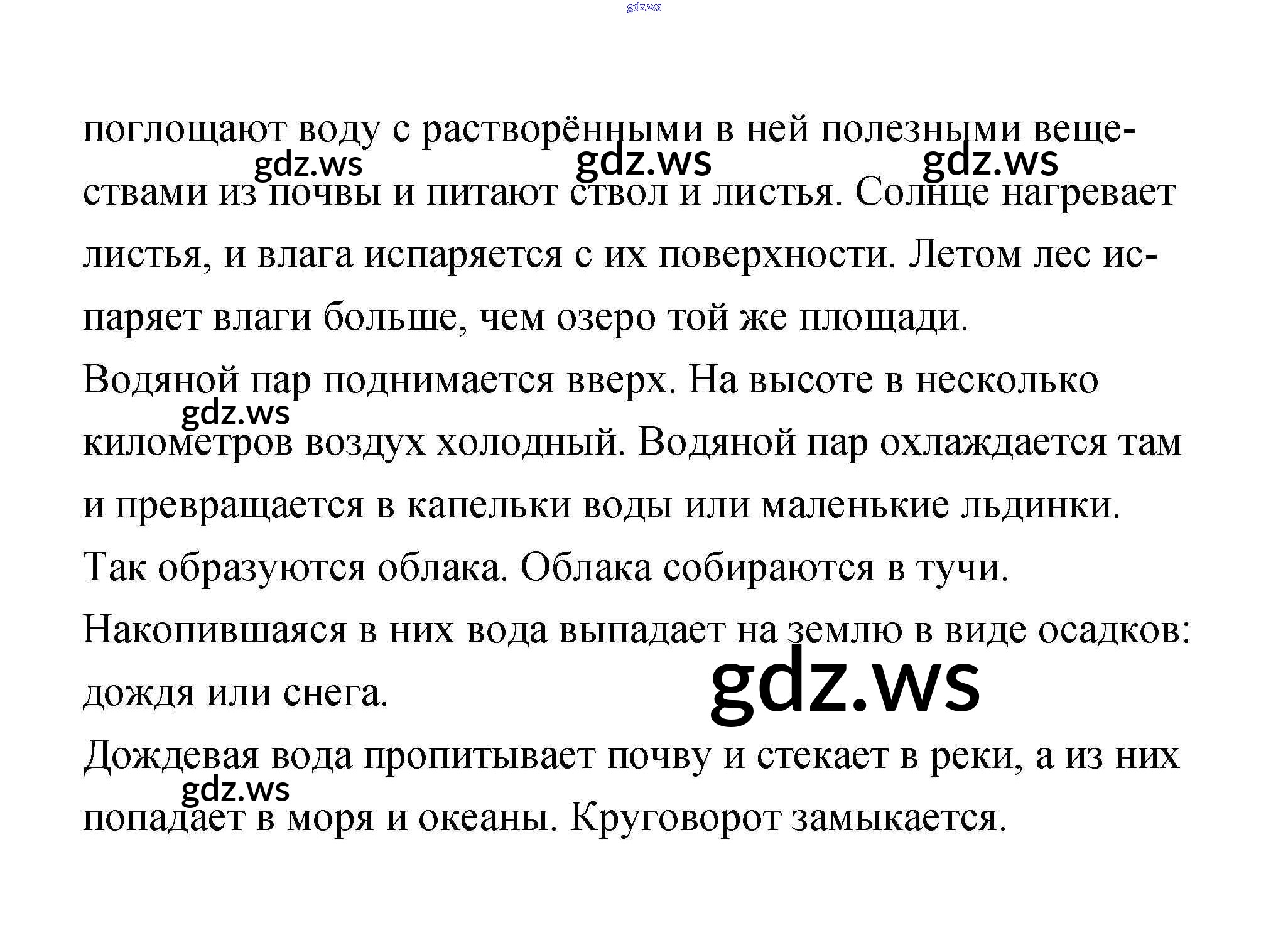 поглощают воду с растворёнными в ней полезными веществами из почвы и питают ствол и листья. Солнце нагревает листья, и влага испаряется с их поверхности. Летом лес испаряет влаги больше, чем озеро той же площади.

Водяной пар поднимается вверх. На высоте в несколько километров воздух холодный. Водяной пар охлаждается там и превращается в капельки воды или маленькие льдинки. Так образуются облака. Облака собираются в тучи. Накопившаяся в них вода выпадает на землю в виде осадков: дождя или снега.

Дождевая вода пропитывает почву и стекает в реки, а из них попадает в моря и океаны. Круговорот замыкается.

gdz.ws